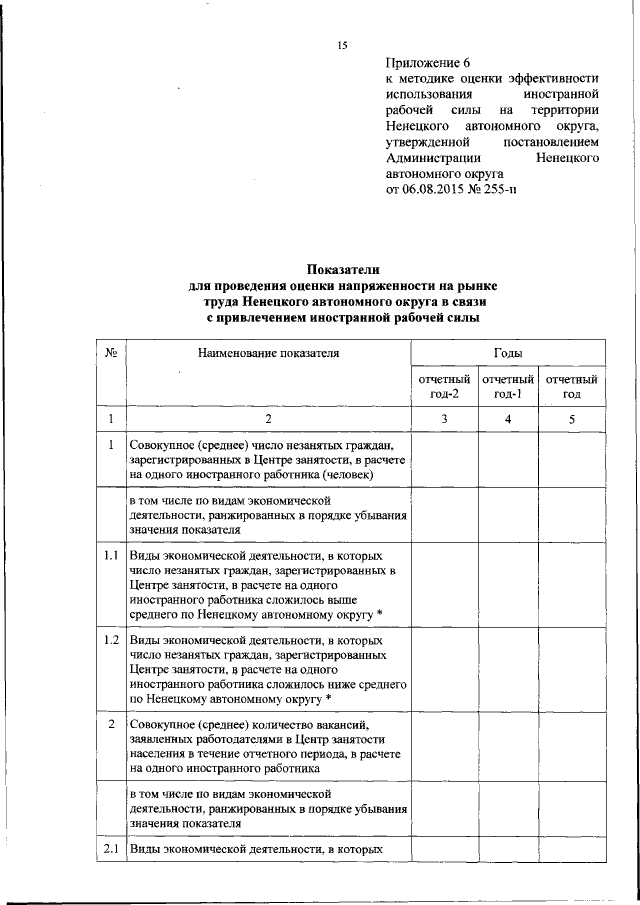 15

Приложение 6
к методике оценки эффективности использования иностранной рабочей силы на территории Ненецкого автономного округа, утвержденной постановлением Администрации Ненецкого автономного округа
от 06.08.2015 № 255-п

Показатели
для проведения оценки напряженности на рынке труда Ненецкого автономного округа в связи с привлечением иностранной рабочей силы

| № | Наименование показателя | Годы | | |
|---|---|---|---|---|
| | | отчетный год-2 | отчетный год-1 | отчетный год |
| 1 | 2 | 3 | 4 | 5 |
| 1 | Совокупное (среднее) число незанятых граждан, зарегистрированных в Центре занятости, в расчете на одного иностранного работника (человек) | | | |
| | в том числе по видам экономической деятельности, ранжированных в порядке убывания значения показателя | | | |
| 1.1 | Виды экономической деятельности, в которых число незанятых граждан, зарегистрированных в Центре занятости, в расчете на одного иностранного работника сложилось выше среднего по Ненецкому автономному округу * | | | |
| 1.2 | Виды экономической деятельности, в которых число незанятых граждан, зарегистрированных Центре занятости, в расчете на одного иностранного работника сложилось ниже среднего по Ненецкому автономному округу * | | | |
| 2 | Совокупное (среднее) количество вакансий, заявленных работодателями в Центр занятости населения в течение отчетного периода, в расчете на одного иностранного работника | | | |
| | в том числе по видам экономической деятельности, ранжированных в порядке убывания значения показателя | | | |
| 2.1 | Виды экономической деятельности, в которых | | | |